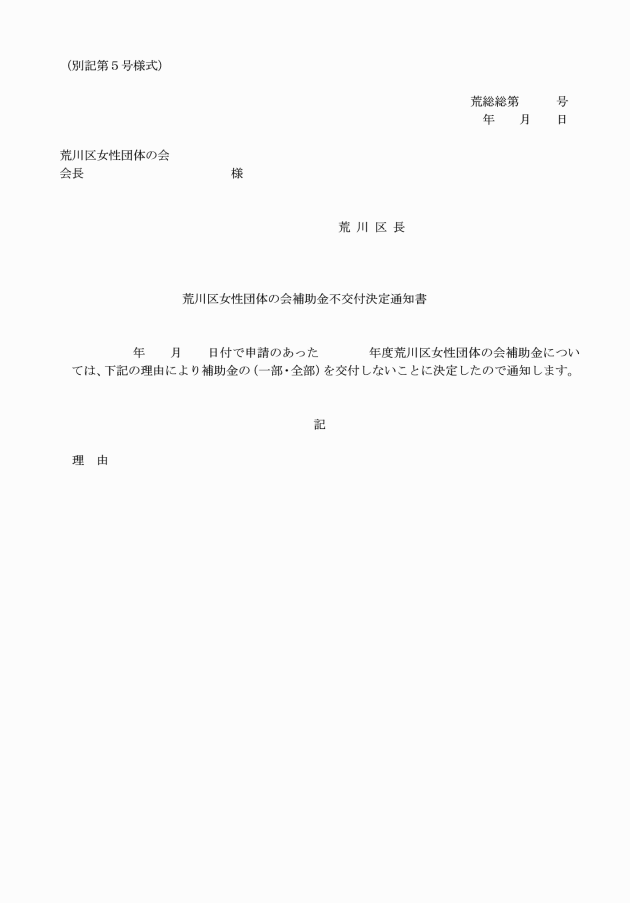 （別記第５号様式）

荒総総第　　　号
年　　月　　日

荒川区女性団体の会
会長　　　　　　　　　　　　様

荒 川 区 長

荒川区女性団体の会補助金不交付決定通知書

年　　月　　日付で申請のあった　　　　年度荒川区女性団体の会補助金については、下記の理由により補助金の（一部・全部）を交付しないことに決定したので通知します。

記

理　由